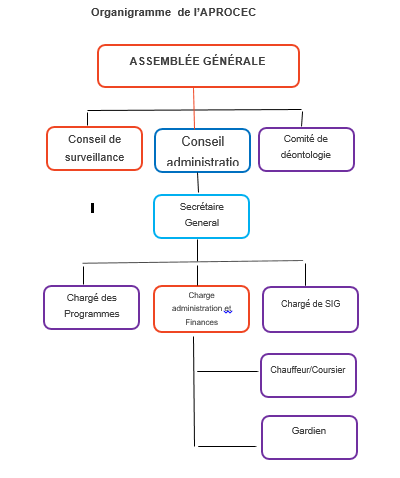 Organigramme de l'APROCEC

ASSEMBLÉE GÉNÉRALE

Conseil de surveillance

Conseil administratio

Comité de déontologie

Secrétaire General

Chargé des Programmes

Charge administration et Finances

Chargé de SIG

Chauffeur/Coursier

Gardien